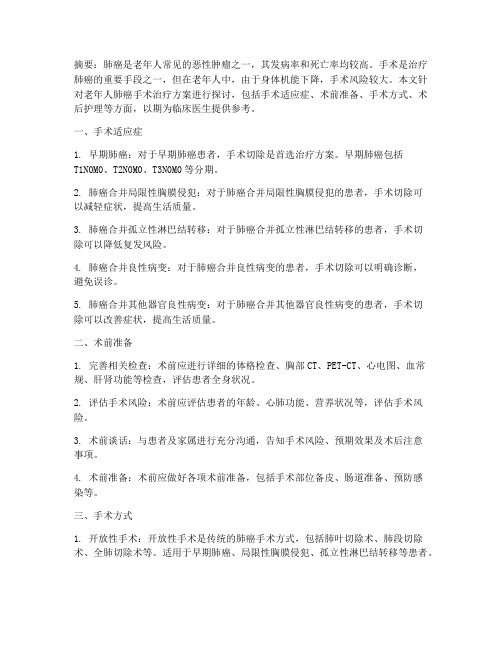 摘要：肺癌是老年人常见的恶性肿瘤之一，其发病率和死亡率均较高。手术是治疗肺癌的重要手段之一，但在老年人中，由于身体机能下降，手术风险较大。本文针对老年人肺癌手术治疗方案进行探讨，包括手术适应症、术前准备、手术方式、术后护理等方面，以期为临床医生提供参考。

一、手术适应症

1. 早期肺癌：对于早期肺癌患者，手术切除是首选治疗方案。早期肺癌包括T1N0M0、T2N0M0、T3N0M0等分期。

2. 肺癌合并局限性胸膜侵犯：对于肺癌合并局限性胸膜侵犯的患者，手术切除可以减轻症状，提高生活质量。

3. 肺癌合并孤立性淋巴结转移：对于肺癌合并孤立性淋巴结转移的患者，手术切除可以降低复发风险。

4. 肺癌合并良性病变：对于肺癌合并良性病变的患者，手术切除可以明确诊断，避免误诊。

5. 肺癌合并其他器官良性病变：对于肺癌合并其他器官良性病变的患者，手术切除可以改善症状，提高生活质量。

二、术前准备

1. 完善相关检查：术前应进行详细的体格检查、胸部CT、PET-CT、心电图、血常规、肝肾功能等检查，评估患者全身状况。

2. 评估手术风险：术前应评估患者的年龄、心肺功能、营养状况等，评估手术风险。

3. 术前谈话：与患者及家属进行充分沟通，告知手术风险、预期效果及术后注意事项。

4. 术前准备：术前应做好各项术前准备，包括手术部位备皮、肠道准备、预防感染等。

三、手术方式

1. 开放性手术：开放性手术是传统的肺癌手术方式，包括肺叶切除术、肺段切除术、全肺切除术等。适用于早期肺癌、局限性胸膜侵犯、孤立性淋巴结转移等患者。